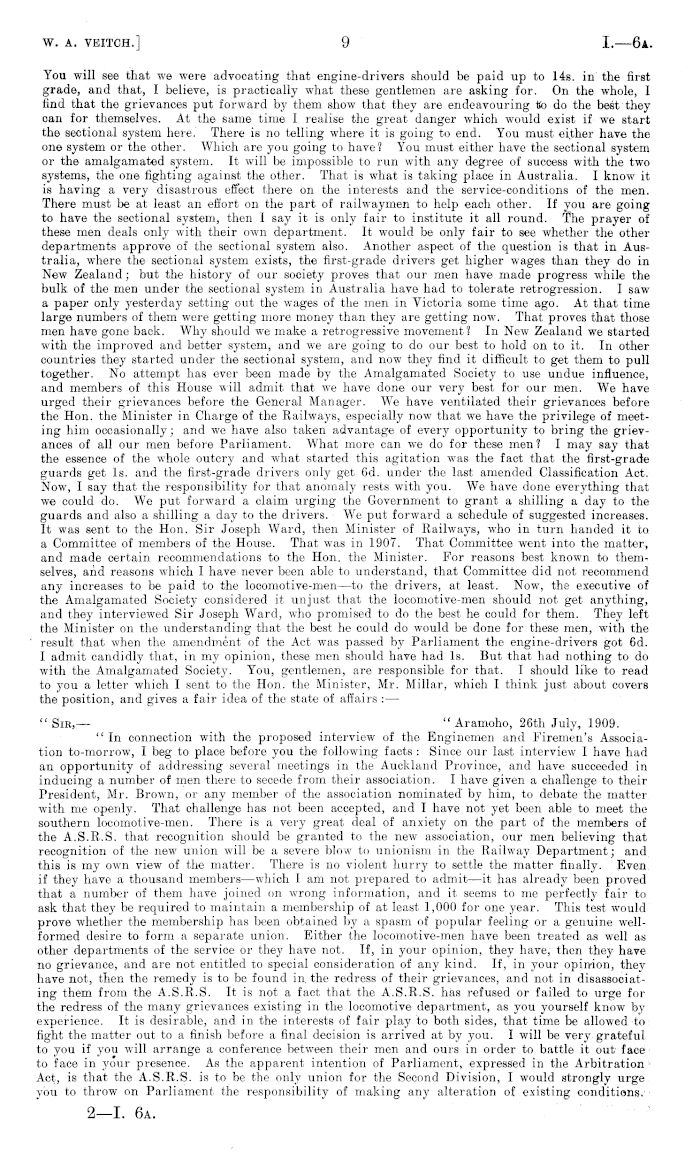 W. A. VEITCH.] 9 I.—6A.

You will see that we were advocating that engine-drivers should be paid up to 14s. in the first grade, and that, I believe, is practically what these gentlemen are asking for. On the whole, I find that the grievances put forward by them show that they are endeavouring to do the best they can for themselves. At the same time I realise the great danger which would exist if we start the sectional system here. There is no telling where it is going to end. You must either have the one system or the other. Which are you going to have? You must either have the sectional system or the amalgamated system. It will be impossible to run with any degree of success with the two systems, the one fighting against the other. That is what is taking place in Australia. I know it is having a very disastrous effect there on the interests and the service-conditions of the men. There must be at least an effort on the part of railwaymen to help each other. If you are going to have the sectional system, then I say it is only fair to institute it all round. The prayer of these men deals only with their own department. It would be only fair to see whether the other departments approve of the sectional system also. Another aspect of the question is that in Australia, where the sectional system exists, the first-grade drivers get higher wages than they do in New Zealand; but the history of our society proves that our men have made progress while the bulk of the men under the sectional system in Australia have had to tolerate retrogression. I saw a paper only yesterday setting out the wages of the men in Victoria some time ago. At that time large numbers of them were getting more money than they are getting now. That proves that those men have gone back. Why should we make a retrogressive movement? In New Zealand we started with the improved and better system, and we are going to do our best to hold on to it. In other countries they started under the sectional system, and now they find it difficult to get them to pull together. No attempt has ever been made by the Amalgamated Society to use undue influence, and members of this House will admit that we have done our very best for our men. We have urged their grievances before the General Manager. We have ventilated their grievances before the Hon. the Minister in Charge of the Railways, especially now that we have the privilege of meeting him occasionally; and we have also taken advantage of every opportunity to bring the grievances of all our men before Parliament. What more can we do for these men? I may say that the essence of the whole outcry and what started this agitation was the fact that the first-grade guards get 1s. and the first-grade drivers only get 6d. under the last amended Classification Act. Now, I say that the responsibility for that anomaly rests with you. We have done everything that we could do. We put forward a claim urging the Government to grant a shilling a day to the guards and also a shilling a day to the drivers. We put forward a schedule of suggested increases. It was sent to the Hon. Sir Joseph Ward, then Minister of Railways, who in turn handed it to a Committee of members of the House. That was in 1907. That Committee went into the matter, and made certain recommendations to the Hon. the Minister. For reasons best known to themselves, and reasons which I have never been able to understand, that Committee did not recommend any increases to be paid to the locomotive-men—to the drivers, at least. Now, the executive of the Amalgamated Society considered it unjust that the locomotive-men should not get anything, and they interviewed Sir Joseph Ward, who promised to do the best he could for them. They left the Minister on the understanding that the best he could do would be done for these men, with the result that when the amendment of the Act was passed by Parliament the engine-drivers got 6d. I admit candidly that, in my opinion, these men should have had 1s. But that had nothing to do with the Amalgamated Society. You, gentlemen, are responsible for that. I should like to read to you a letter which I sent to the Hon. the Minister, Mr. Millar, which I think just about covers the position, and gives a fair idea of the state of affairs:—

"SIR,— "Aramoho, 26th July, 1909.

"In connection with the proposed interview of the Enginemen and Firemen's Association to-morrow, I beg to place before you the following facts: Since our last interview I have had an opportunity of addressing several meetings in the Auckland Province, and have succeeded in inducing a number of men there to secede from their association. I have given a challenge to their President, Mr. Brown, or any member of the association nominated by him, to debate the matter with me openly. That challenge has not been accepted, and I have not yet been able to meet the southern locomotive-men. There is a very great deal of anxiety on the part of the members of the A.S.R.S. that recognition should be granted to the new association, our men believing that recognition of the new union will be a severe blow to unionism in the Railway Department; and this is my own view of the matter. There is no violent hurry to settle the matter finally. Even if they have a thousand members—which I am not prepared to admit—it has already been proved that a number of them have joined on wrong information, and it seems to me perfectly fair to ask that they be required to maintain a membership of at least 1,000 for one year. This test would prove whether the membership has been obtained by a spasm of popular feeling or a genuine well-formed desire to form a separate union. Either the locomotive-men have been treated as well as other departments of the service or they have not. If, in your opinion, they have, then they have no grievance, and are not entitled to special consideration of any kind. If, in your opinion, they have not, then the remedy is to be found in the redress of their grievances, and not in disassociating them from the A.S.R.S. It is not a fact that the A.S.R.S. has refused or failed to urge for the redress of the many grievances existing in the locomotive department, as you yourself know by experience. It is desirable, and in the interests of fair play to both sides, that time be allowed to fight the matter out to a finish before a final decision is arrived at by you. I will be very grateful to you if you will arrange a conference between their men and ours in order to battle it out face to face in your presence. As the apparent intention of Parliament, expressed in the Arbitration Act, is that the A.S.R.S. is to be the only union for the Second Division, I would strongly urge you to throw on Parliament the responsibility of making any alteration of existing conditions.

2—I. 6A.